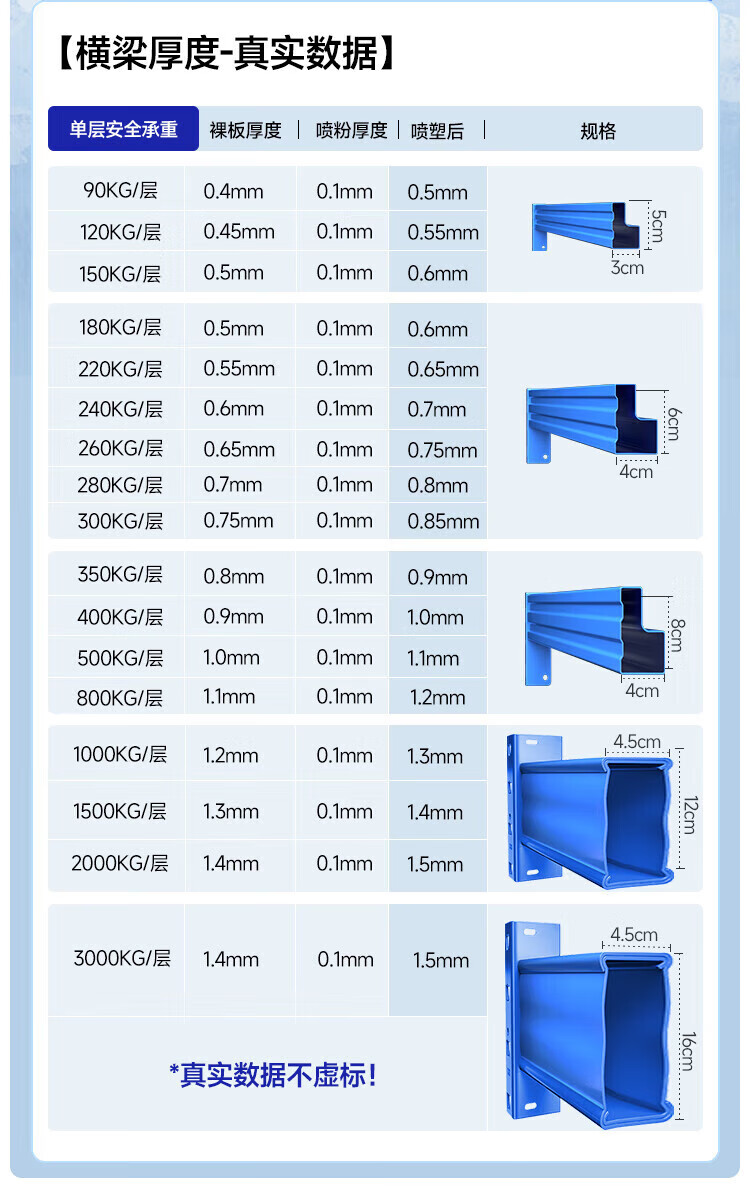 【横梁厚度-真实数据】

| 单层安全承重 | 裸板厚度 | 喷粉厚度 | 喷塑后 | 规格 |
|---|---|---|---|---|
| 90KG/层 | 0.4mm | 0.1mm | 0.5mm | 5cm 3cm |
| 120KG/层 | 0.45mm | 0.1mm | 0.55mm | |
| 150KG/层 | 0.5mm | 0.1mm | 0.6mm | |
| 180KG/层 | 0.5mm | 0.1mm | 0.6mm | 6cm 4cm |
| 220KG/层 | 0.55mm | 0.1mm | 0.65mm | |
| 240KG/层 | 0.6mm | 0.1mm | 0.7mm | |
| 260KG/层 | 0.65mm | 0.1mm | 0.75mm | |
| 280KG/层 | 0.7mm | 0.1mm | 0.8mm | |
| 300KG/层 | 0.75mm | 0.1mm | 0.85mm | |
| 350KG/层 | 0.8mm | 0.1mm | 0.9mm | 8cm 4cm |
| 400KG/层 | 0.9mm | 0.1mm | 1.0mm | |
| 500KG/层 | 1.0mm | 0.1mm | 1.1mm | |
| 800KG/层 | 1.1mm | 0.1mm | 1.2mm | |
| 1000KG/层 | 1.2mm | 0.1mm | 1.3mm | 4.5cm 12cm |
| 1500KG/层 | 1.3mm | 0.1mm | 1.4mm | |
| 2000KG/层 | 1.4mm | 0.1mm | 1.5mm | |
| 3000KG/层 | 1.4mm | 0.1mm | 1.5mm | 4.5cm 16cm |

*真实数据不虚标！